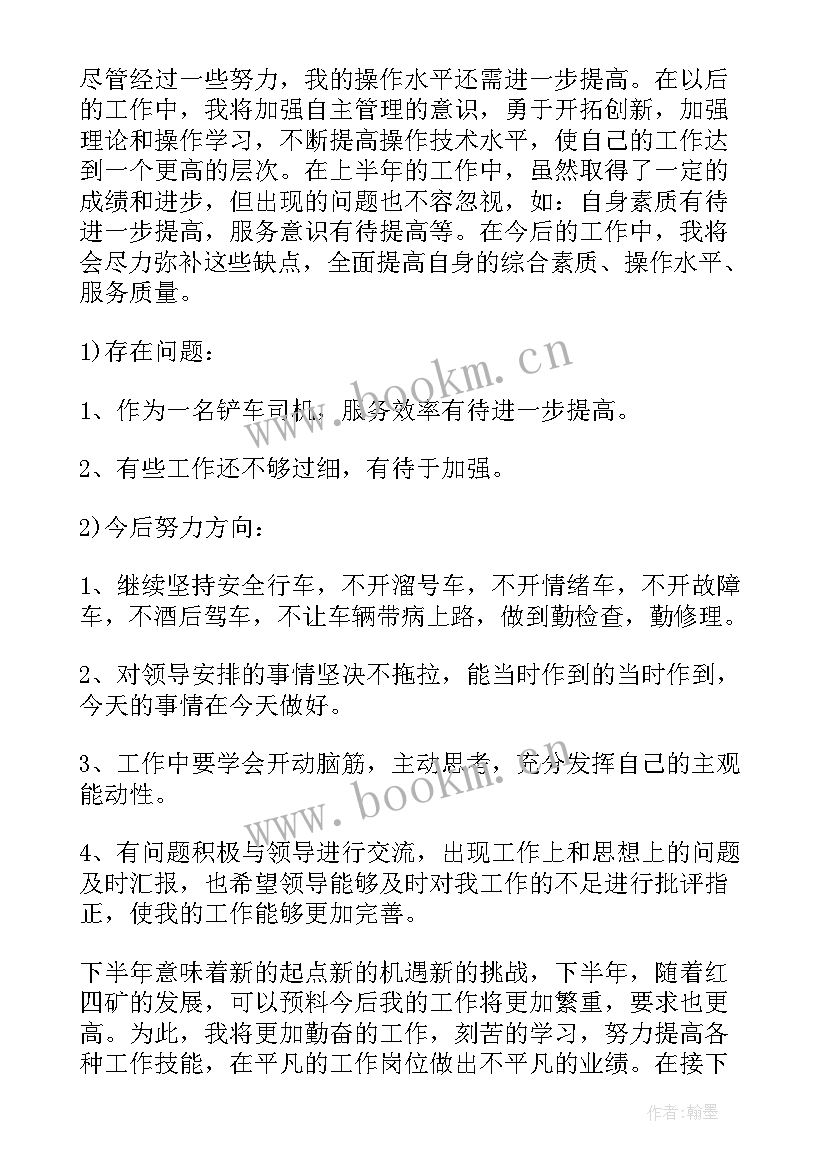 尽管经过一些努力，我的操作水平还需进一步提高。在以后的工作中，我将加强自主管理的意识，勇于开拓创新，加强理论和操作学习，不断提高操作技术水平，使自己的工作达到一个更高的层次。在上半年的工作中，虽然取得了一定的成绩和进步，但出现的问题也不容忽视，如：自身素质有待进一步提高，服务意识有待提高等。在今后的工作中，我将会尽力弥补这些缺点，全面提高自身的综合素质、操作水平、服务质量。

1)存在问题：

1、作为一名铲车司机，服务效率有待进一步提高。

2、有些工作还不够过细，有待于加强。

2)今后努力方向：

1、继续坚持安全行车，不开溜号车，不开情绪车，不开故障车，不酒后驾车，不让车辆带病上路，做到勤检查，勤修理。

2、对领导安排的事情坚决不拖拉，能当时作到的当时作到，今天的事情在今天做好。

3、工作中要学会开动脑筋，主动思考，充分发挥自己的主观能动性。

4、有问题积极与领导进行交流，出现工作上和思想上的问题及时汇报，也希望领导能够及时对我工作的不足进行批评指正，使我的工作能够更加完善。

下半年意味着新的起点新的机遇新的挑战，下半年，随着红四矿的发展，可以预料今后我的工作将更加繁重，要求也更高。为此，我将更加勤奋的工作，刻苦的学习，努力提高各种工作技能，在平凡的工作岗位做出不平凡的业绩。在接下

www.bookm.cn

www.bookm.cn

作者：翰墨